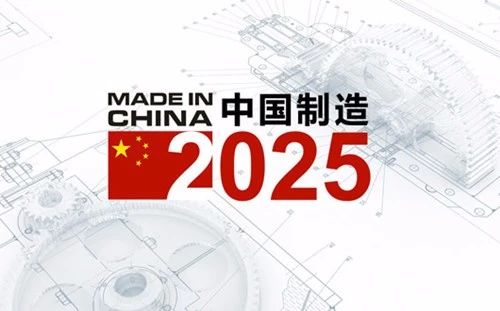 MADE IN CHINA 中国制造

2025